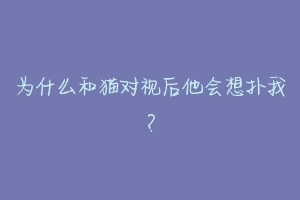 为什么和猫对视后他会想扑我？